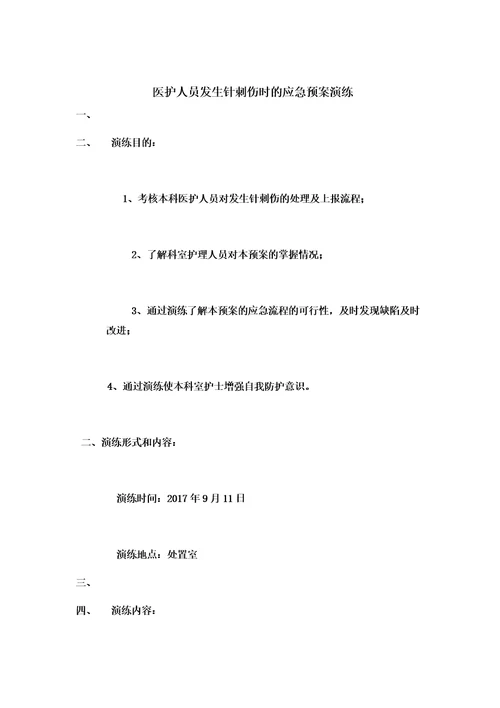 医护人员发生针刺伤时的应急预案演练

一、

二、 演练目的：

1、考核本科医护人员对发生针刺伤的处理及上报流程；

2、了解科室护理人员对本预案的掌握情况；

3、通过演练了解本预案的应急流程的可行性，及时发现缺陷及时改进；

4、通过演练使本科室护士增强自我防护意识。

二、演练形式和内容：

演练时间：2017 年 9 月 11 日

演练地点：处置室

三、

四、 演练内容：